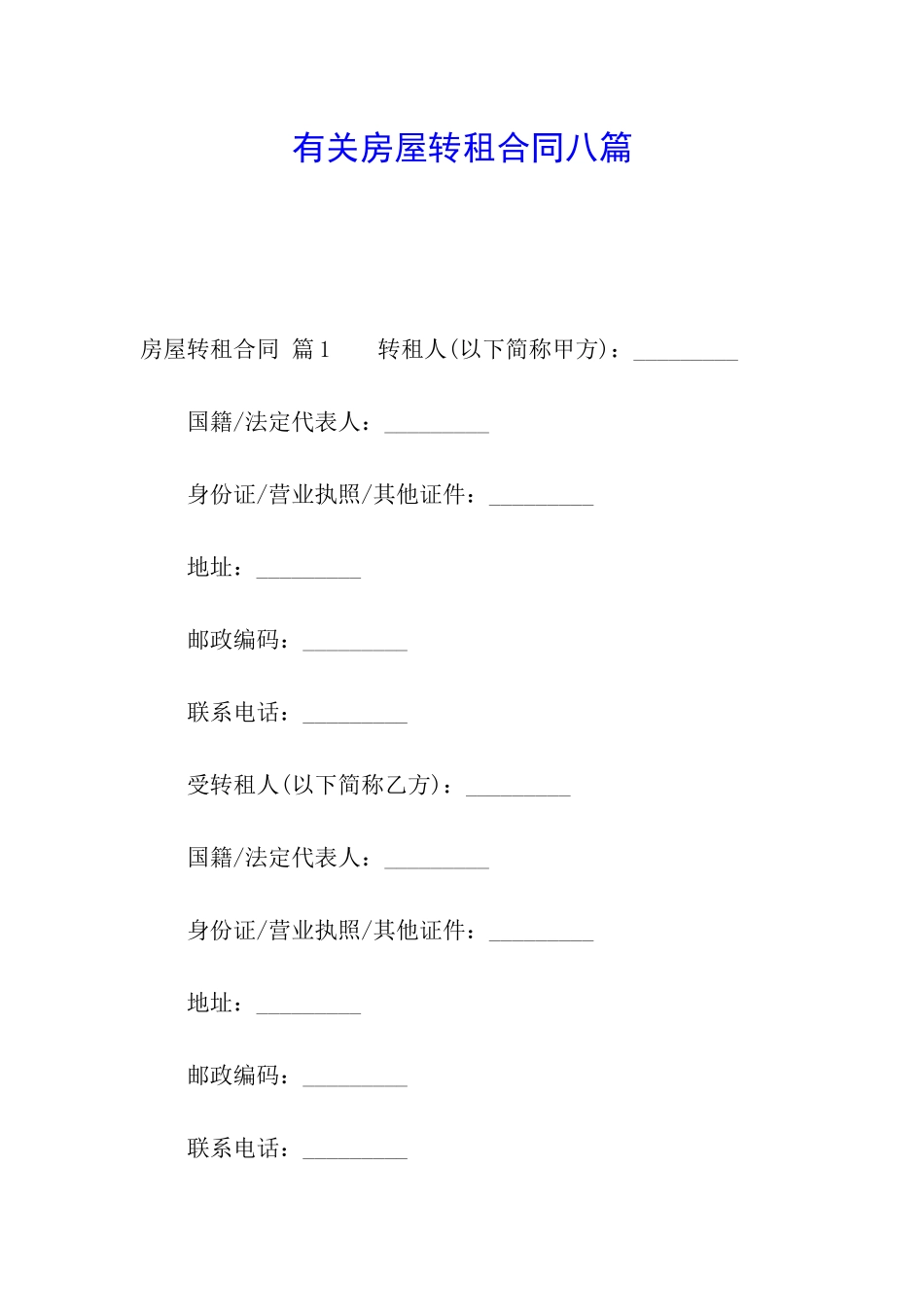 有关房屋转租合同八篇

房屋转租合同 篇1　　转租人(以下简称甲方)：_________

国籍/法定代表人：_________

身份证/营业执照/其他证件：_________

地址：_________

邮政编码：_________

联系电话：_________

受转租人(以下简称乙方)：_________

国籍/法定代表人：_________

身份证/营业执照/其他证件：_________

地址：_________

邮政编码：_________

联系电话：_________